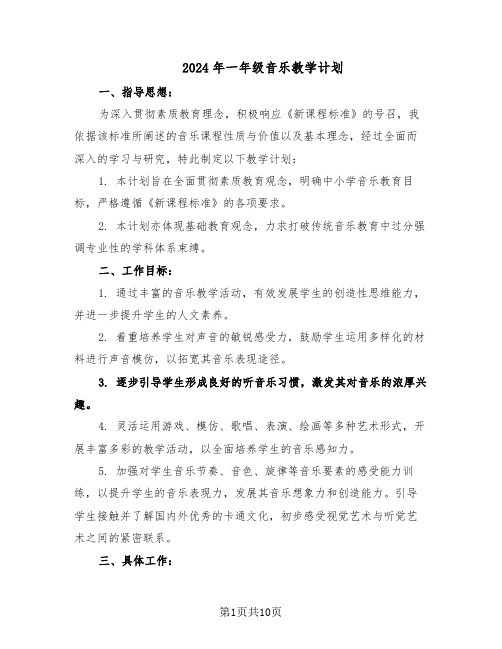 2024年一年级音乐教学计划

一、指导思想：

为深入贯彻素质教育理念，积极响应《新课程标准》的号召，我依据该标准所阐述的音乐课程性质与价值以及基本理念，经过全面而深入的学习与研究，特此制定以下教学计划：

1. 本计划旨在全面贯彻素质教育观念，明确中小学音乐教育目标，严格遵循《新课程标准》的各项要求。

2. 本计划亦体现基础教育观念，力求打破传统音乐教育中过分强调专业性的学科体系束缚。

二、工作目标：

1. 通过丰富的音乐教学活动，有效发展学生的创造性思维能力，并进一步提升学生的人文素养。

2. 着重培养学生对声音的敏锐感受力，鼓励学生运用多样化的材料进行声音模仿，以拓宽其音乐表现途径。

3. 逐步引导学生形成良好的听音乐习惯，激发其对音乐的浓厚兴趣。

4. 灵活运用游戏、模仿、歌唱、表演、绘画等多种艺术形式，开展丰富多彩的教学活动，以全面培养学生的音乐感知力。

5. 加强对学生音乐节奏、音色、旋律等音乐要素的感受能力训练，以提升学生的音乐表现力，发展其音乐想象力和创造能力。引导学生接触并了解国内外优秀的卡通文化，初步感受视觉艺术与听觉艺术之间的紧密联系。

三、具体工作：

第1页共10页